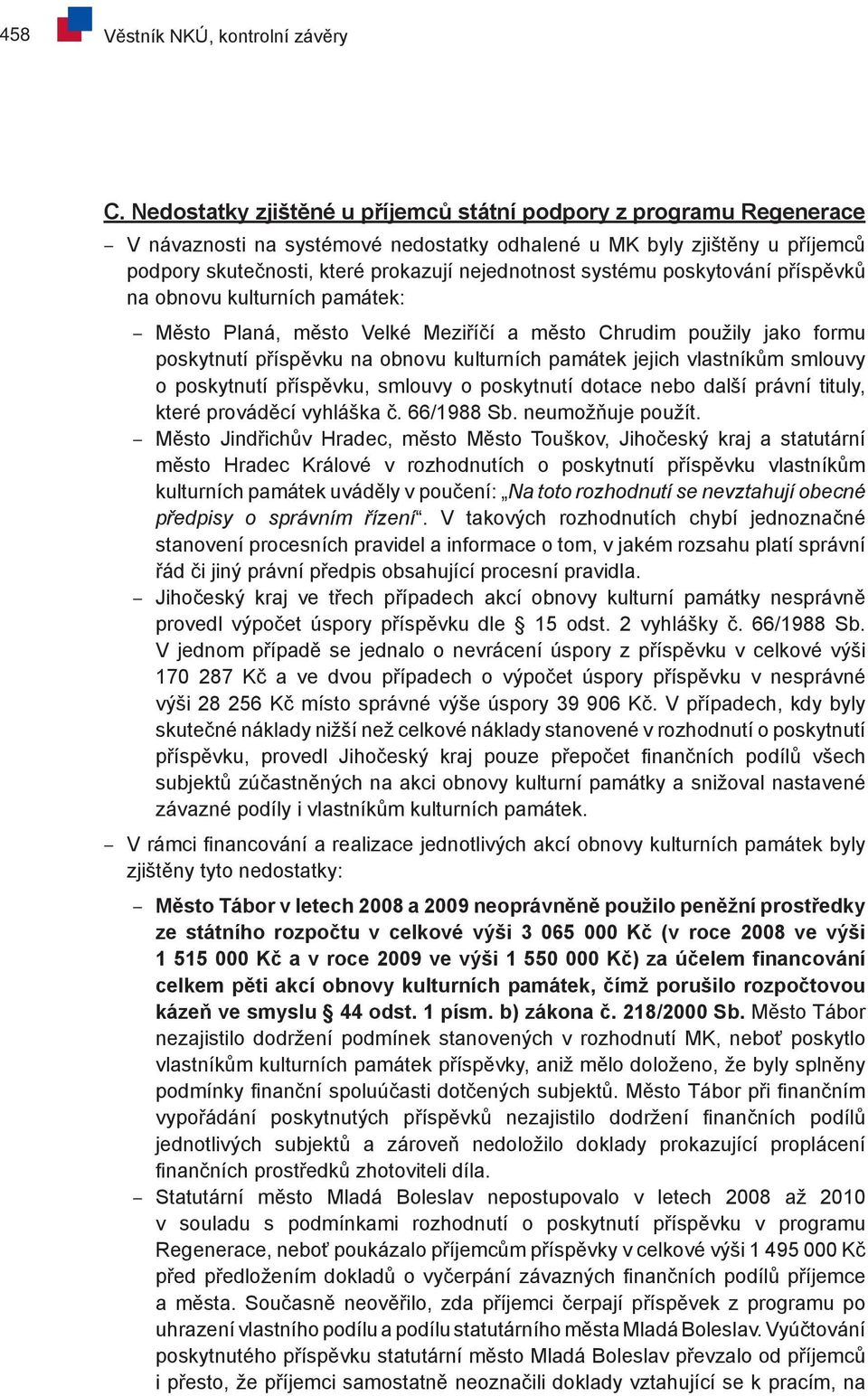 458 Věstník NKÚ, kontrolní závěry

C. Nedostatky zjištěné u příjemců státní podpory z programu Regenerace

– V návaznosti na systémové nedostatky odhalené u MK byly zjištěny u příjemců podpory skutečnosti, které prokazují nejednotnost systému poskytování příspěvků na obnovu kulturních památek:

– Město Planá, město Velké Meziříčí a město Chrudim použily jako formu poskytnutí příspěvku na obnovu kulturních památek jejich vlastníkům smlouvy o poskytnutí příspěvku, smlouvy o poskytnutí dotace nebo další právní tituly, které prováděcí vyhláška č. 66/1988 Sb. neumožňuje použít.

– Město Jindřichův Hradec, město Město Touškov, Jihočeský kraj a statutární město Hradec Králové v rozhodnutích o poskytnutí příspěvku vlastníkům kulturních památek uváděly v poučení: „Na toto rozhodnutí se nevztahují obecné předpisy o správním řízení“. V takových rozhodnutích chybí jednoznačné stanovení procesních pravidel a informace o tom, v jakém rozsahu platí správní řád či jiný právní předpis obsahující procesní pravidla.

– Jihočeský kraj ve třech případech akcí obnovy kulturní památky nesprávně provedl výpočet úspory příspěvku dle § 15 odst. 2 vyhlášky č. 66/1988 Sb. V jednom případě se jednalo o nevrácení úspory z příspěvku v celkové výši 170 287 Kč a ve dvou případech o výpočet úspory příspěvku v nesprávné výši 28 256 Kč místo správné výše úspory 39 906 Kč. V případech, kdy byly skutečné náklady nižší než celkové náklady stanovené v rozhodnutí o poskytnutí příspěvku, provedl Jihočeský kraj pouze přepočet finančních podílů všech subjektů zúčastněných na akci obnovy kulturní památky a snižoval nastavené závazné podíly i vlastníkům kulturních památek.

– V rámci financování a realizace jednotlivých akcí obnovy kulturních památek byly zjištěny tyto nedostatky:

– Město Tábor v letech 2008 a 2009 neoprávněně použilo peněžní prostředky ze státního rozpočtu v celkové výši 3 065 000 Kč (v roce 2008 ve výši 1 515 000 Kč a v roce 2009 ve výši 1 550 000 Kč) za účelem financování celkem pěti akcí obnovy kulturních památek, čímž porušilo rozpočtovou kázeň ve smyslu § 44 odst. 1 písm. b) zákona č. 218/2000 Sb. Město Tábor nezajistilo dodržení podmínek stanovených v rozhodnutí MK, neboť poskytlo vlastníkům kulturních památek příspěvky, aniž mělo doloženo, že byly splněny podmínky finanční spoluúčasti dotčených subjektů. Město Tábor při finančním vypořádání poskytnutých příspěvků nezajistilo dodržení finančních podílů jednotlivých subjektů a zároveň nedoložilo doklady prokazující proplácení finančních prostředků zhotoviteli díla.

– Statutární město Mladá Boleslav nepostupovalo v letech 2008 až 2010 v souladu s podmínkami rozhodnutí o poskytnutí příspěvku v programu Regenerace, neboť poukázalo příjemcům příspěvky v celkové výši 1 495 000 Kč před předložením dokladů o vyčerpání závazných finančních podílů příjemce a města. Současně neověřilo, zda příjemci čerpají příspěvek z programu po uhrazení vlastního podílu a podílu statutárního města Mladá Boleslav. Vyúčtování poskytnutého příspěvku statutární město Mladá Boleslav převzalo od příjemců i přesto, že příjemci samostatně neoznačili doklady vztahující se k pracím, na